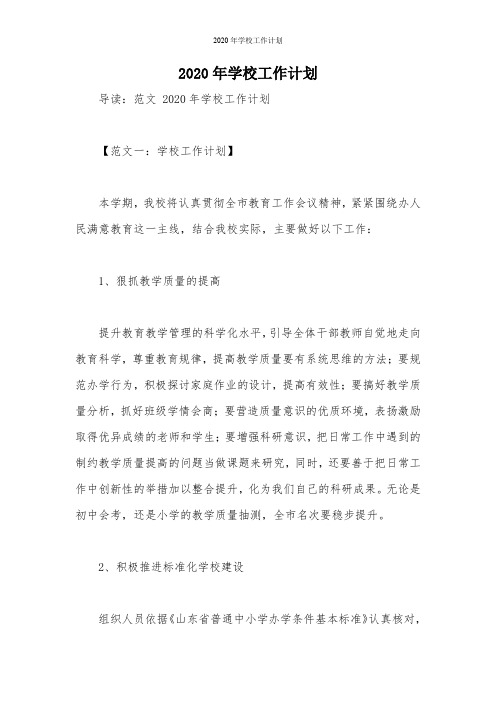 2020年学校工作计划

2020年学校工作计划

导读：范文 2020年学校工作计划

【范文一：学校工作计划】

本学期，我校将认真贯彻全市教育工作会议精神，紧紧围绕办人民满意教育这一主线，结合我校实际，主要做好以下工作：

1、狠抓教学质量的提高

提升教育教学管理的科学化水平，引导全体干部教师自觉地走向教育科学，尊重教育规律，提高教学质量要有系统思维的方法；要规范办学行为，积极探讨家庭作业的设计，提高有效性；要搞好教学质量分析，抓好班级学情会商；要营造质量意识的优质环境，表扬激励取得优异成绩的老师和学生；要增强科研意识，把日常工作中遇到的制约教学质量提高的问题当做课题来研究，同时，还要善于把日常工作中创新性的举措加以整合提升，化为我们自己的科研成果。无论是初中会考，还是小学的教学质量抽测，全市名次要稳步提升。

2、积极推进标准化学校建设

组织人员依据《山东省普通中小学办学条件基本标准》认真核对，